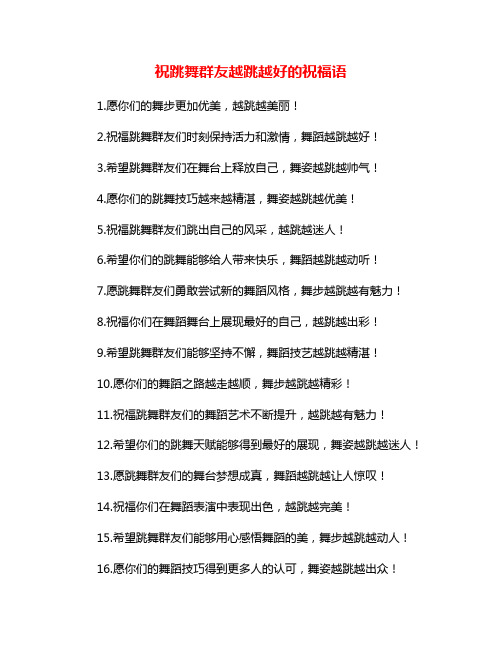 祝跳舞群友越跳越好的祝福语

1.愿你们的舞步更加优美，越跳越美丽！

2.祝福跳舞群友们时刻保持活力和激情，舞蹈越跳越好！

3.希望跳舞群友们在舞台上释放自己，舞姿越跳越帅气！

4.愿你们的跳舞技巧越来越精湛，舞姿越跳越优美！

5.祝福跳舞群友们跳出自己的风采，越跳越迷人！

6.希望你们的跳舞能够给人带来快乐，舞蹈越跳越动听！

7.愿跳舞群友们勇敢尝试新的舞蹈风格，舞步越跳越有魅力！

8.祝福你们在舞蹈舞台上展现最好的自己，越跳越出彩！

9.希望跳舞群友们能够坚持不懈，舞蹈技艺越跳越精湛！

10.愿你们的舞蹈之路越走越顺，舞步越跳越精彩！

11.祝福跳舞群友们的舞蹈艺术不断提升，越跳越有魅力！

12.希望你们的跳舞天赋能够得到最好的展现，舞姿越跳越迷人！

13.愿跳舞群友们的舞台梦想成真，舞蹈越跳越让人惊叹！

14.祝福你们在舞蹈表演中表现出色，越跳越完美！

15.希望跳舞群友们能够用心感悟舞蹈的美，舞步越跳越动人！

16.愿你们的舞蹈技巧得到更多人的认可，舞姿越跳越出众！